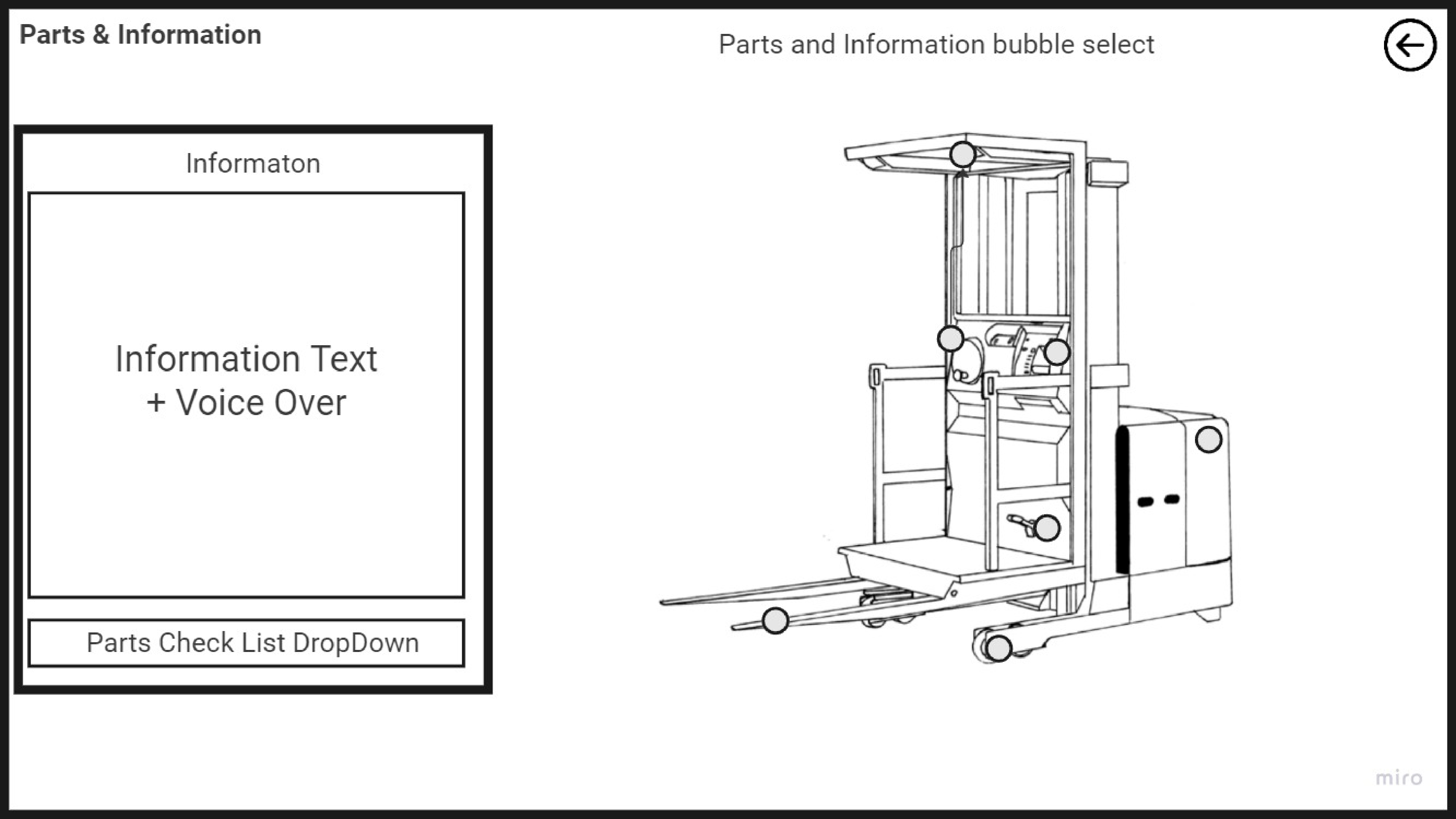 Parts & Information

Parts and Information bubble select

Informaton

Information Text
+ Voice Over

Parts Check List DropDown

miro